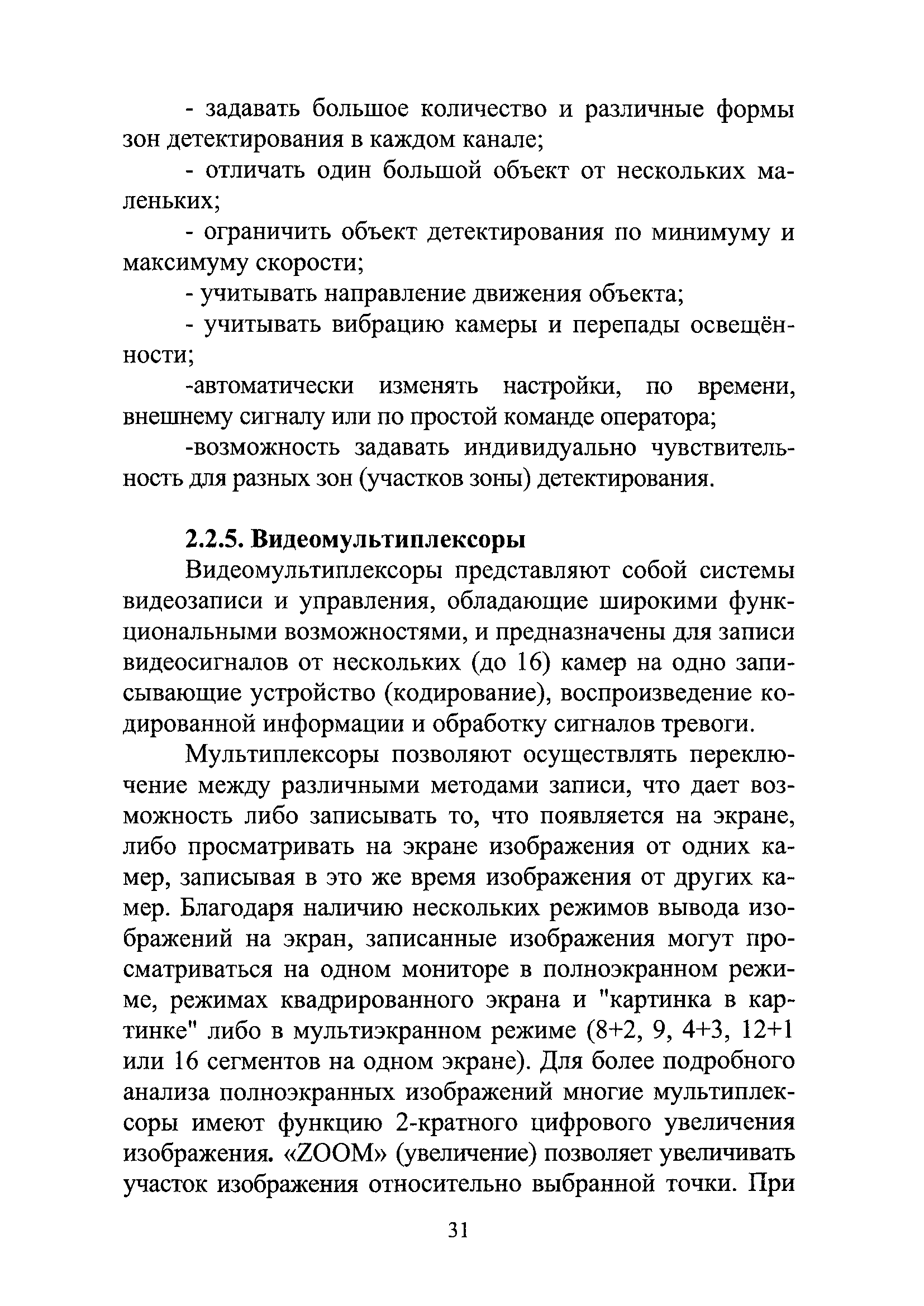 - задавать большое количество и различные формы зон детектирования в каждом канале;

- отличать один большой объект от нескольких маленьких;

- ограничить объект детектирования по минимуму и максимуму скорости;

- учитывать направление движения объекта;

- учитывать вибрацию камеры и перепады освещённости;

-автоматически изменять настройки, по времени, внешнему сигналу или по простой команде оператора;

-возможность задавать индивидуально чувствительность для разных зон (участков зоны) детектирования.

2.2.5. Видеомультиплексоры

Видеомультиплексоры представляют собой системы видеозаписи и управления, обладающие широкими функциональными возможностями, и предназначены для записи видеосигналов от нескольких (до 16) камер на одно записывающие устройство (кодирование), воспроизведение кодированной информации и обработку сигналов тревоги.

Мультиплексоры позволяют осуществлять переключение между различными методами записи, что дает возможность либо записывать то, что появляется на экране, либо просматривать на экране изображения от одних камер, записывая в это же время изображения от других камер. Благодаря наличию нескольких режимов вывода изображений на экран, записанные изображения могут просматриваться на одном мониторе в полноэкранном режиме, режимах квадрированного экрана и "картинка в картинке" либо в мультиэкранном режиме (8+2, 9, 4+3, 12+1 или 16 сегментов на одном экране). Для более подробного анализа полноэкранных изображений многие мультиплексоры имеют функцию 2-кратного цифрового увеличения изображения. «ZOOM» (увеличение) позволяет увеличивать участок изображения относительно выбранной точки. При

31